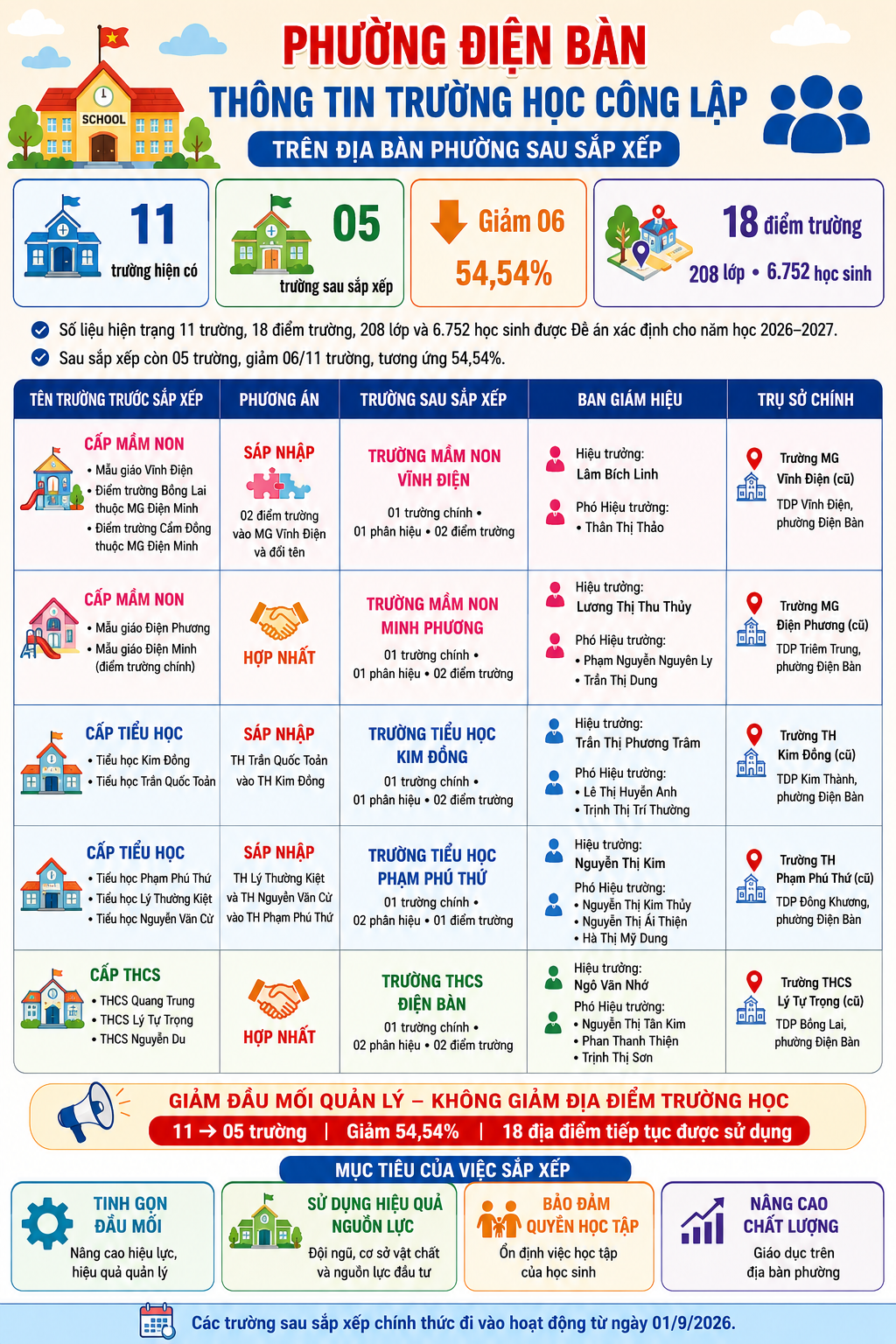 SCHOOL

PHƯỜNG ĐIỆN BÀN

THÔNG TIN TRƯỜNG HỌC CÔNG LẬP

TRÊN ĐỊA BÀN PHƯỜNG SAU SẮP XẾP

11
trường hiện có

05
trường sau sắp xếp

Giảm 06
54,54%

18 điểm trường
208 lớp • 6.752 học sinh

Số liệu hiện trạng 11 trường, 18 điểm trường, 208 lớp và 6.752 học sinh được Đề án xác định cho năm học 2026–2027.

Sau sắp xếp còn 05 trường, giảm 06/11 trường, tương ứng 54,54%.

| TÊN TRƯỜNG TRƯỚC SẮP XẾP | PHƯƠNG ÁN | TRƯỜNG SAU SẮP XẾP | BAN GIÁM HIỆU | TRỤ SỞ CHÍNH |
|---|---|---|---|---|
| CẤP MẦM NON • Mẫu giáo Vĩnh Điện • Điểm trường Bồng Lai thuộc MG Điện Minh • Điểm trường Cẩm Đồng thuộc MG Điện Minh | SÁP NHẬP 02 điểm trường vào MG Vĩnh Điện và đổi tên | TRƯỜNG MẦM NON VĨNH ĐIỆN 01 trường chính • 01 phân hiệu • 02 điểm trường | Hiệu trưởng: Lâm Bích Linh Phó Hiệu trưởng: • Thân Thị Thảo | Trường MG Vĩnh Điện (cũ) TDP Vĩnh Điện, phường Điện Bàn |
| CẤP MẦM NON • Mẫu giáo Điện Phương • Mẫu giáo Điện Minh (điểm trường chính) | HỢP NHẤT | TRƯỜNG MẦM NON MINH PHƯƠNG 01 trường chính • 01 phân hiệu • 02 điểm trường | Hiệu trưởng: Lương Thị Thu Thủy Phó Hiệu trưởng: • Phạm Nguyễn Nguyên Ly • Trần Thị Dung | Trường MG Điện Phương (cũ) TDP Triêm Trung, phường Điện Bàn |
| CẤP TIỂU HỌC • Tiểu học Kim Đồng • Tiểu học Trần Quốc Toản | SÁP NHẬP TH Trần Quốc Toản vào TH Kim Đồng | TRƯỜNG TIỂU HỌC KIM ĐỒNG 01 trường chính • 01 phân hiệu • 02 điểm trường | Hiệu trưởng: Trần Thị Phương Trâm Phó Hiệu trưởng: • Lê Thị Huyền Anh • Trịnh Thị Trí Thường | Trường TH Kim Đồng (cũ) TDP Kim Thành, phường Điện Bàn |
| CẤP TIỂU HỌC • Tiểu học Phạm Phú Thứ • Tiểu học Lý Thường Kiệt • Tiểu học Nguyễn Văn Cừ | SÁP NHẬP TH Lý Thường Kiệt và TH Nguyễn Văn Cừ vào TH Phạm Phú Thứ | TRƯỜNG TIỂU HỌC PHẠM PHÚ THỨ 01 trường chính • 02 phân hiệu • 01 điểm trường | Hiệu trưởng: Nguyễn Thị Kim Phó Hiệu trưởng: • Nguyễn Thị Kim Thủy • Nguyễn Thị Ái Thiện • Hà Thị Mỹ Dung | Trường TH Phạm Phú Thứ (cũ) TDP Đông Khương, phường Điện Bàn |
| CẤP THCS • THCS Quang Trung • THCS Lý Tự Trọng • THCS Nguyễn Du | HỢP NHẤT | TRƯỜNG THCS ĐIỆN BÀN 01 trường chính • 02 phân hiệu • 02 điểm trường | Hiệu trưởng: Ngô Văn Nhớ Phó Hiệu trưởng: • Nguyễn Thị Tân Kim • Phan Thanh Thiện • Trịnh Thị Sơn | Trường THCS Lý Tự Trọng (cũ) TDP Bồng Lai, phường Điện Bàn |

GIẢM ĐẦU MỐI QUẢN LÝ – KHÔNG GIẢM ĐỊA ĐIỂM TRƯỜNG HỌC

11 → 05 trường | Giảm 54,54% | 18 địa điểm tiếp tục được sử dụng

MỤC TIÊU CỦA VIỆC SẮP XẾP

TINH GỌN ĐẦU MỐI
Nâng cao hiệu lực, hiệu quả quản lý

SỬ DỤNG HIỆU QUẢ NGUỒN LỰC
Đội ngũ, cơ sở vật chất và nguồn lực đầu tư

BẢO ĐẢM QUYỀN HỌC TẬP
Ổn định việc học tập của học sinh

NÂNG CAO CHẤT LƯỢNG
Giáo dục trên địa bàn phường

Các trường sau sắp xếp chính thức đi vào hoạt động từ ngày 01/9/2026.